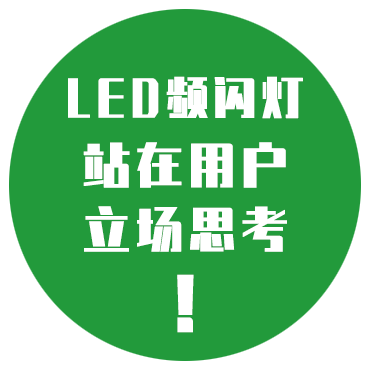 LED频闪灯
站在用户
立场思考
!